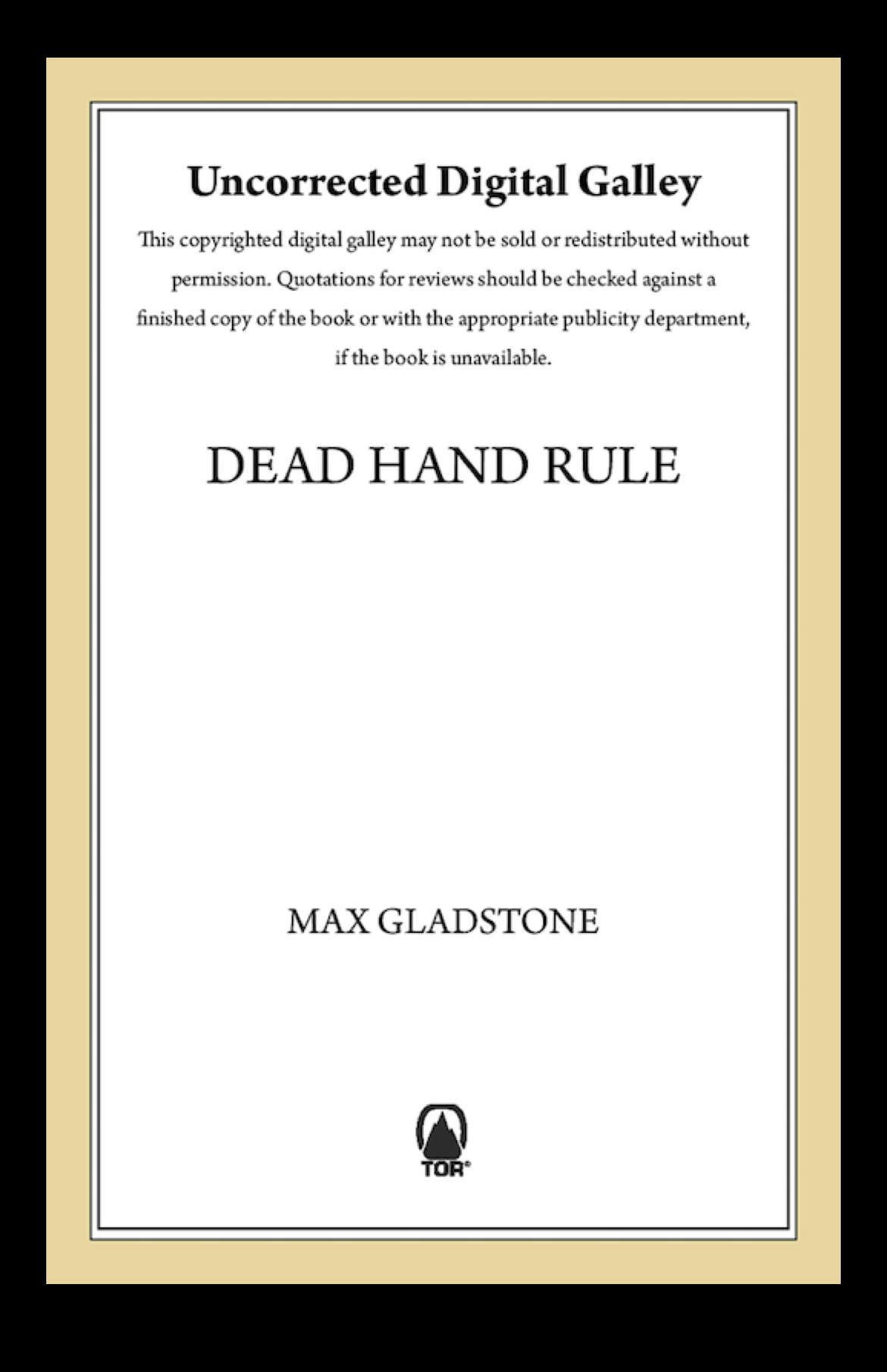 Uncorrected Digital Galley

This copyrighted digital galley may not be sold or redistributed without permission. Quotations for reviews should be checked against a finished copy of the book or with the appropriate publicity department, if the book is unavailable.

DEAD HAND RULE

MAX GLADSTONE

TOR®